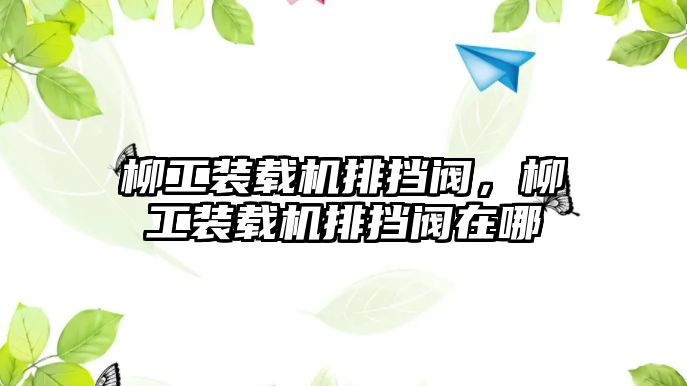 柳工装载机排挡阀，柳工装载机排挡阀在哪